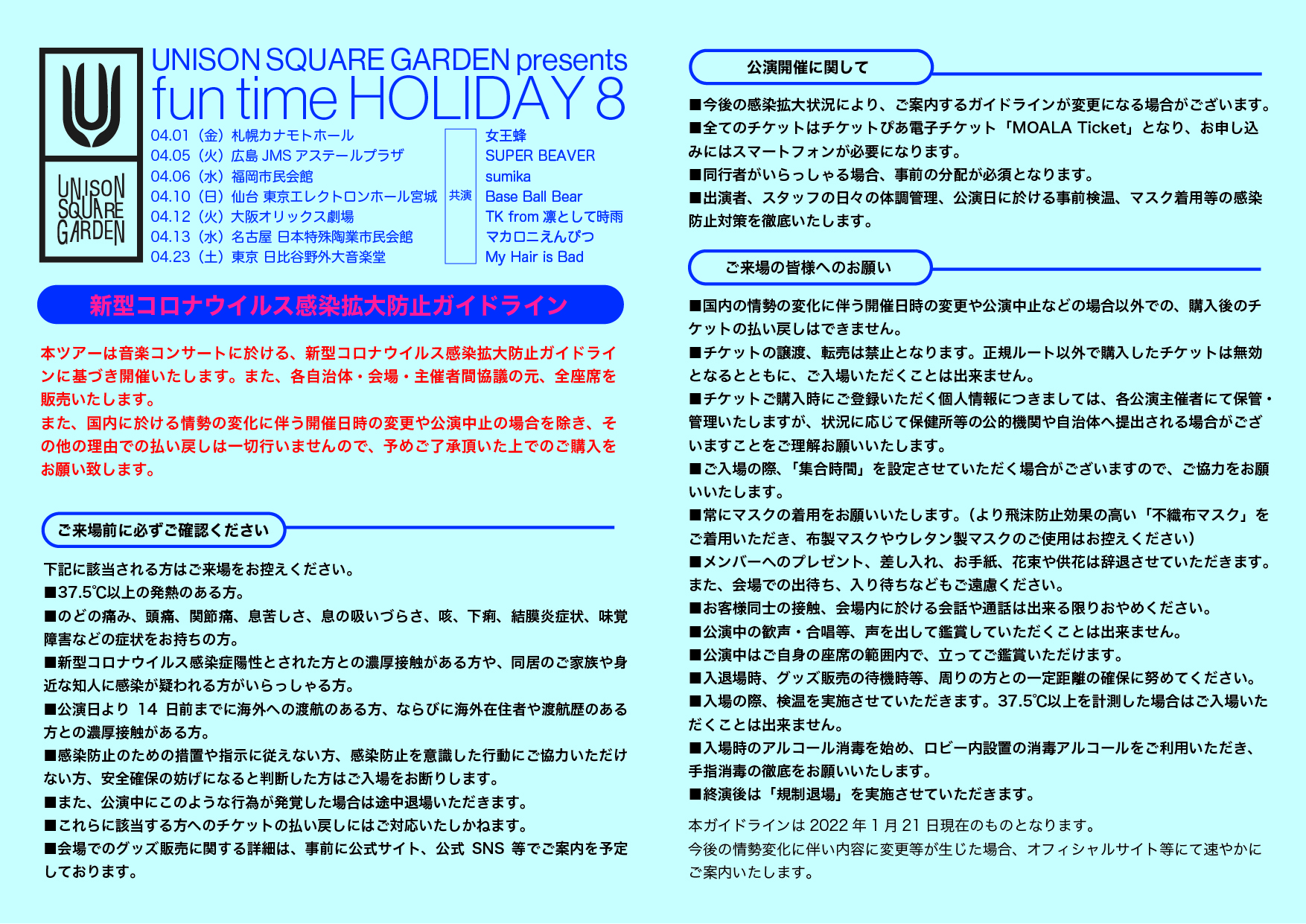 UNISON SQUARE GARDEN

UNISON SQUARE GARDEN presents
fun time HOLIDAY 8

04.01（金）札幌カナモトホール
04.05（火）広島 JMS アステールプラザ
04.06（水）福岡市民会館
04.10（日）仙台 東京エレクトロンホール宮城
04.12（火）大阪オリックス劇場
04.13（水）名古屋 日本特殊陶業市民会館
04.23（土）東京 日比谷野外大音楽堂

共演

女王蜂
SUPER BEAVER
sumika
Base Ball Bear
TK from 凛として時雨
マカロニえんぴつ
My Hair is Bad

新型コロナウイルス感染拡大防止ガイドライン

本ツアーは音楽コンサートに於ける、新型コロナウイルス感染拡大防止ガイドラインに基づき開催いたします。また、各自治体・会場・主催者間協議の元、全座席を販売いたします。
また、国内に於ける情勢の変化に伴う開催日時の変更や公演中止の場合を除き、その他の理由での払い戻しは一切行いませんので、予めご了承頂いた上でのご購入をお願い致します。

ご来場前に必ずご確認ください

下記に該当される方はご来場をお控えください。
■37.5℃以上の発熱のある方。
■のどの痛み、頭痛、関節痛、息苦しさ、息の吸いづらさ、咳、下痢、結膜炎症状、味覚障害などの症状をお持ちの方。
■新型コロナウイルス感染症陽性とされた方との濃厚接触がある方や、同居のご家族や身近な知人に感染が疑われる方がいらっしゃる方。
■公演日より 14 日前までに海外への渡航のある方、ならびに海外在住者や渡航歴のある方との濃厚接触がある方。
■感染防止のための措置や指示に従えない方、感染防止を意識した行動にご協力いただけない方、安全確保の妨げになると判断した方はご入場をお断りします。
■また、公演中にこのような行為が発覚した場合は途中退場いただきます。
■これらに該当する方へのチケットの払い戻しにはご対応いたしかねます。
■会場でのグッズ販売に関する詳細は、事前に公式サイト、公式 SNS 等でご案内を予定しております。

公演開催に関して

■今後の感染拡大状況により、ご案内するガイドラインが変更になる場合がございます。
■全てのチケットはチケットぴあ電子チケット「MOALA Ticket」となり、お申し込みにはスマートフォンが必要になります。
■同行者がいらっしゃる場合、事前の分配が必須となります。
■出演者、スタッフの日々の体調管理、公演日に於ける事前検温、マスク着用等の感染防止対策を徹底いたします。

ご来場の皆様へのお願い

■国内の情勢の変化に伴う開催日時の変更や公演中止などの場合以外での、購入後のチケットの払い戻しはできません。
■チケットの譲渡、転売は禁止となります。正規ルート以外で購入したチケットは無効となるとともに、ご入場いただくことは出来ません。
■チケットご購入時にご登録いただく個人情報につきましては、各公演主催者にて保管・管理いたしますが、状況に応じて保健所等の公的機関や自治体へ提出される場合がございますことをご理解お願いいたします。
■ご入場の際、「集合時間」を設定させていただく場合がございますので、ご協力をお願いいたします。
■常にマスクの着用をお願いいたします。（より飛沫防止効果の高い「不織布マスク」をご着用いただき、布製マスクやウレタン製マスクのご使用はお控えください）
■メンバーへのプレゼント、差し入れ、お手紙、花束や供花は辞退させていただきます。また、会場での出待ち、入り待ちなどもご遠慮ください。
■お客様同士の接触、会場内に於ける会話や通話は出来る限りおやめください。
■公演中の歓声・合唱等、声を出して鑑賞していただくことは出来ません。
■公演中はご自身の座席の範囲内で、立ってご鑑賞いただけます。
■入退場時、グッズ販売の待機時等、周りの方との一定距離の確保に努めてください。
■入場の際、検温を実施させていただきます。37.5℃以上を計測した場合はご入場いただくことは出来ません。
■入場時のアルコール消毒を始め、ロビー内設置の消毒アルコールをご利用いただき、手指消毒の徹底をお願いいたします。
■終演後は「規制退場」を実施させていただきます。

本ガイドラインは 2022 年 1 月 21 日現在のものとなります。
今後の情勢変化に伴い内容に変更等が生じた場合、オフィシャルサイト等にて速やかにご案内いたします。